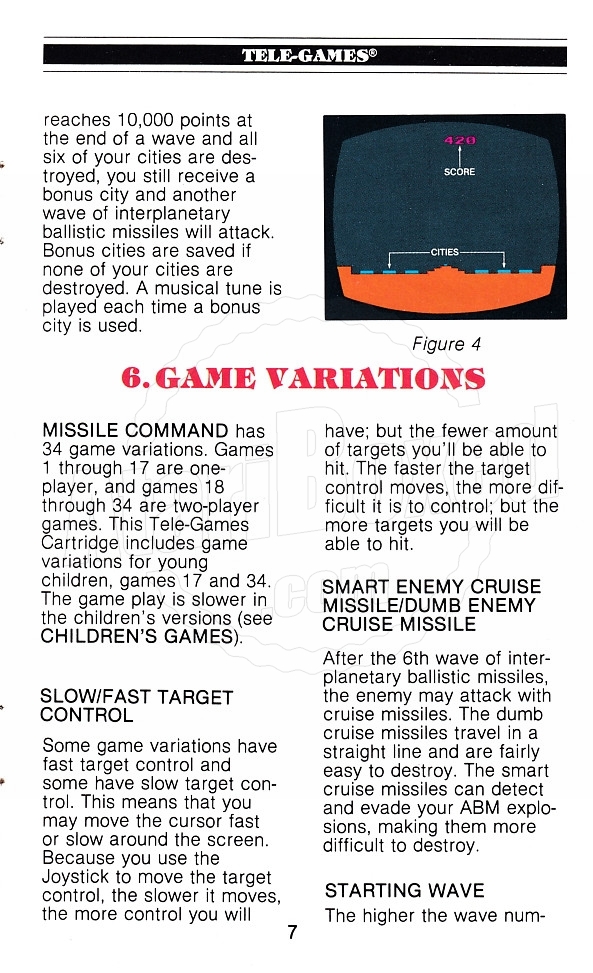 TELE-GAMES®

reaches 10,000 points at the end of a wave and all six of your cities are destroyed, you still receive a bonus city and another wave of interplanetary ballistic missiles will attack. Bonus cities are saved if none of your cities are destroyed. A musical tune is played each time a bonus city is used.

420

SCORE

CITIES

Figure 4

6. GAME VARIATIONS

MISSILE COMMAND has 34 game variations. Games 1 through 17 are one-player, and games 18 through 34 are two-player games. This Tele-Games Cartridge includes game variations for young children, games 17 and 34. The game play is slower in the children's versions (see CHILDREN'S GAMES).

SLOW/FAST TARGET CONTROL

Some game variations have fast target control and some have slow target control. This means that you may move the cursor fast or slow around the screen. Because you use the Joystick to move the target control, the slower it moves, the more control you will have; but the fewer amount of targets you'll be able to hit. The faster the target control moves, the more difficult it is to control; but the more targets you will be able to hit.

SMART ENEMY CRUISE MISSILE/DUMB ENEMY CRUISE MISSILE

After the 6th wave of interplanetary ballistic missiles, the enemy may attack with cruise missiles. The dumb cruise missiles travel in a straight line and are fairly easy to destroy. The smart cruise missiles can detect and evade your ABM explosions, making them more difficult to destroy.

STARTING WAVE

The higher the wave num-

7